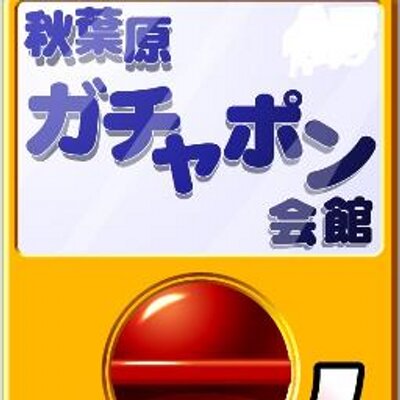 秋葉原
ガチャポン
会館